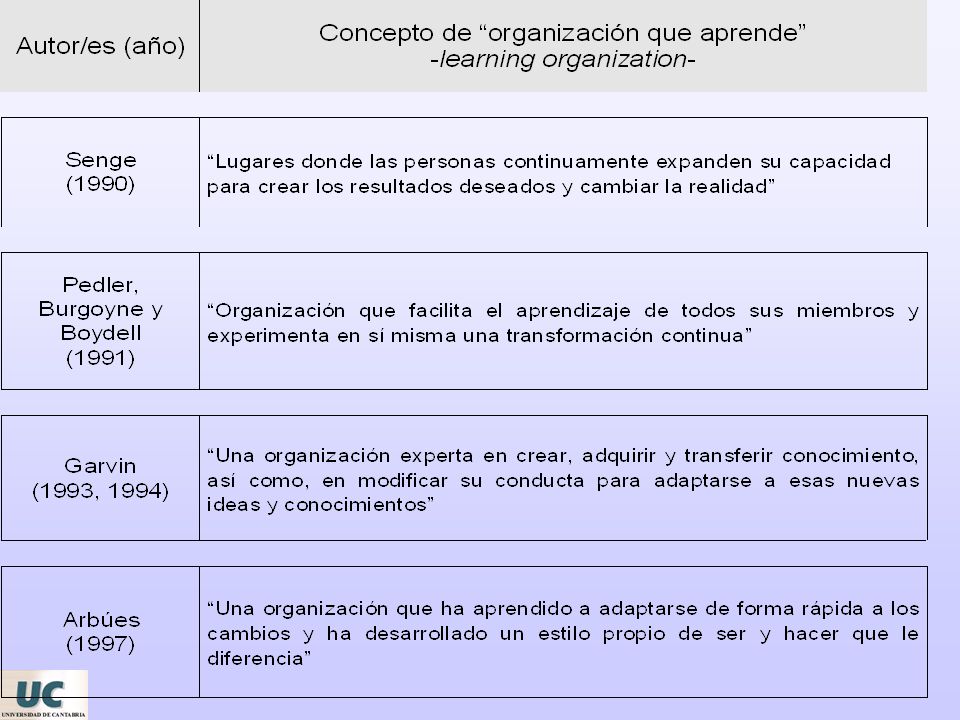 | Autor/es (año) | Concepto de “organización que aprende” -learning organization- |
|---|---|
| Senge (1990) | “Lugares donde las personas continuamente expanden su capacidad para crear los resultados deseados y cambiar la realidad” |
| Pedler, Burgoyne y Boydell (1991) | “Organización que facilita el aprendizaje de todos sus miembros y experimenta en sí misma una transformación continua” |
| Garvin (1993, 1994) | “Una organización experta en crear, adquirir y transferir conocimiento, así como, en modificar su conducta para adaptarse a esas nuevas ideas y conocimientos” |
| Arbúes (1997) | “Una organización que ha aprendido a adaptarse de forma rápida a los cambios y ha desarrollado un estilo propio de ser y hacer que le diferencia” |

UC
UNIVERSIDAD DE CANTABRIA